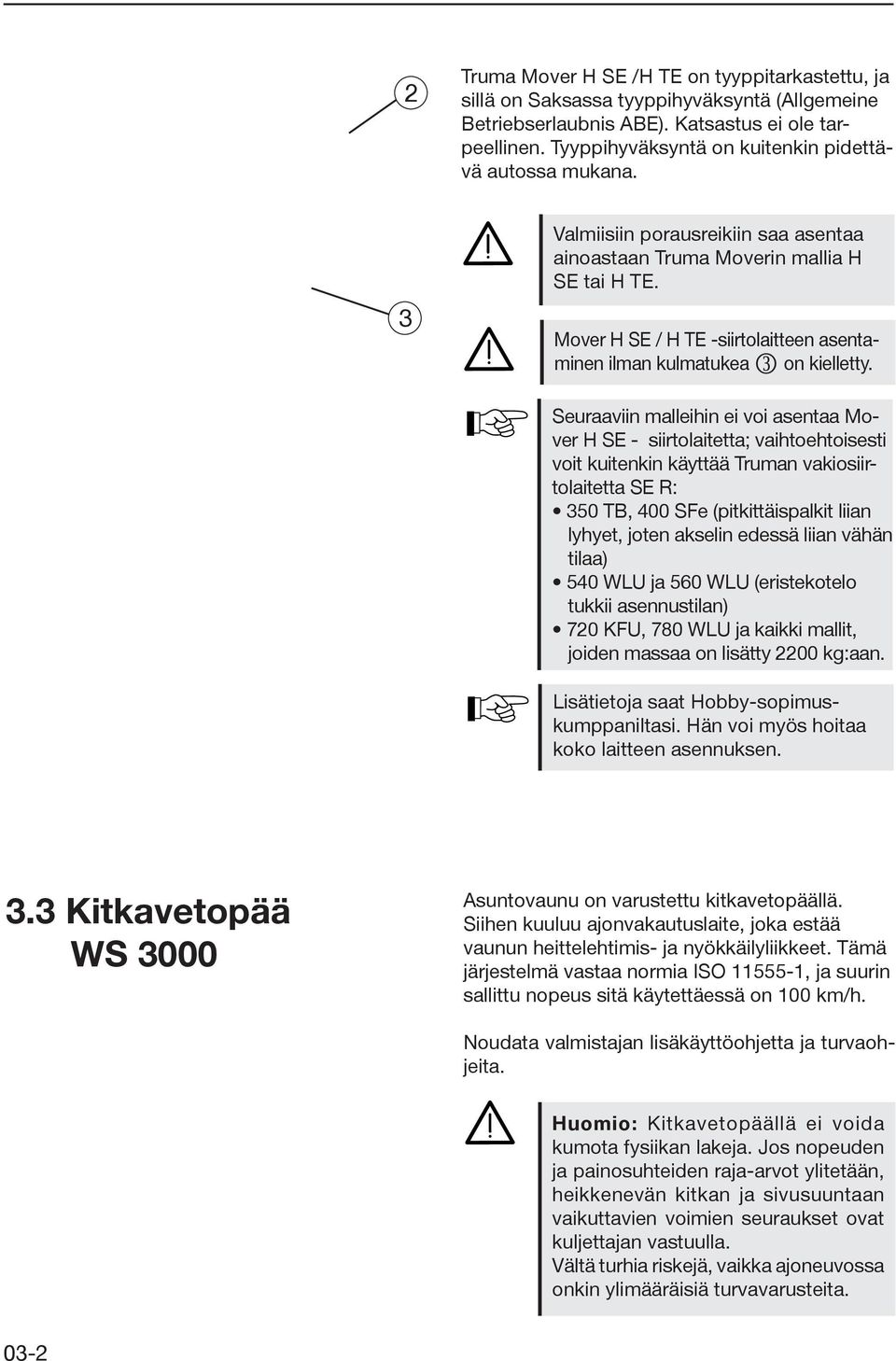 2

Truma Mover H SE /H TE on tyyppitarkastettu, ja sillä on Saksassa tyyppihyväksyntä (Allgemeine Betriebserlaubnis ABE). Katsastus ei ole tarpeellinen. Tyyppihyväksyntä on kuitenkin pidettävä autossa mukana.

3

Valmiisiin porausreikiin saa asentaa ainoastaan Truma Moverin mallia H SE tai H TE.

Mover H SE / H TE -siirtolaitteen asentaminen ilman kulmatukea ③ on kielletty.

Seuraaviin malleihin ei voi asentaa Mover H SE - siirtolaitetta; vaihtoehtoisesti voit kuitenkin käyttää Truman vakiosiirtolaitetta SE R:
• 350 TB, 400 SFe (pitkittäispalkit liian lyhyet, joten akselin edessä liian vähän tilaa)
• 540 WLU ja 560 WLU (eristekotelo tukkii asennustilan)
• 720 KFU, 780 WLU ja kaikki mallit, joiden massaa on lisätty 2200 kg:aan.

Lisätietoja saat Hobby-sopimuskumppaniltasi. Hän voi myös hoitaa koko laitteen asennuksen.

3.3 Kitkavetopää WS 3000

Asuntovaunu on varustettu kitkavetopäällä. Siihen kuuluu ajonvakautuslaite, joka estää vaunun heittelehtimis- ja nyökkäilyliikkeet. Tämä järjestelmä vastaa normia ISO 11555-1, ja suurin sallittu nopeus sitä käytettäessä on 100 km/h.

Noudata valmistajan lisäkäyttöohjetta ja turvaohjeita.

Huomio: Kitkavetopäällä ei voida kumota fysiikan lakeja. Jos nopeuden ja painosuhteiden raja-arvot ylitetään, heikkenevän kitkan ja sivusuuntaan vaikuttavien voimien seuraukset ovat kuljettajan vastuulla.
Vältä turhia riskejä, vaikka ajoneuvossa onkin ylimääräisiä turvavarusteita.

03-2